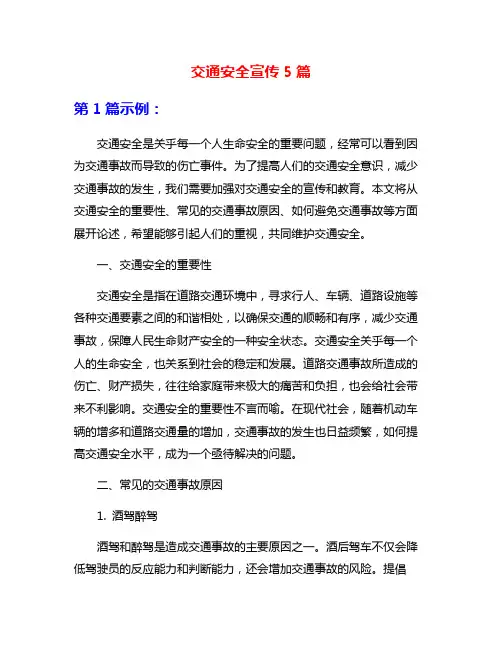 交通安全宣传 5 篇

第 1 篇示例：

交通安全是关乎每一个人生命安全的重要问题，经常可以看到因为交通事故而导致的伤亡事件。为了提高人们的交通安全意识，减少交通事故的发生，我们需要加强对交通安全的宣传和教育。本文将从交通安全的重要性、常见的交通事故原因、如何避免交通事故等方面展开论述，希望能够引起人们的重视，共同维护交通安全。

一、交通安全的重要性

交通安全是指在道路交通环境中，寻求行人、车辆、道路设施等各种交通要素之间的和谐相处，以确保交通的顺畅和有序，减少交通事故，保障人民生命财产安全的一种安全状态。交通安全关乎每一个人的生命安全，也关系到社会的稳定和发展。道路交通事故所造成的伤亡、财产损失，往往给家庭带来极大的痛苦和负担，也会给社会带来不利影响。交通安全的重要性不言而喻。在现代社会，随着机动车辆的增多和道路交通量的增加，交通事故的发生也日益频繁，如何提高交通安全水平，成为一个亟待解决的问题。

二、常见的交通事故原因

1. 酒驾醉驾

酒驾和醉驾是造成交通事故的主要原因之一。酒后驾车不仅会降低驾驶员的反应能力和判断能力，还会增加交通事故的风险。提倡